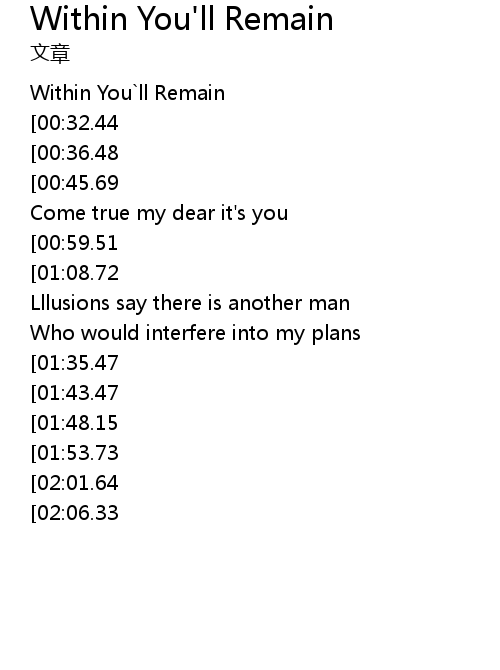 Within You'll Remain
文章

Within You`ll Remain
[00:32.44
[00:36.48
[00:45.69
Come true my dear it's you
[00:59.51
[01:08.72
Lllusions say there is another man
Who would interfere into my plans
[01:35.47
[01:43.47
[01:48.15
[01:53.73
[02:01.64
[02:06.33